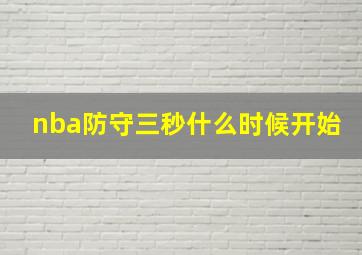 nba防守三秒什么时候开始